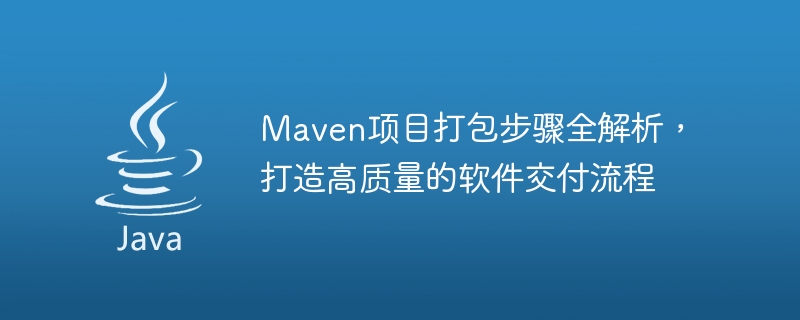 Java

Maven项目打包步骤全解析，打造高质量的软件交付流程